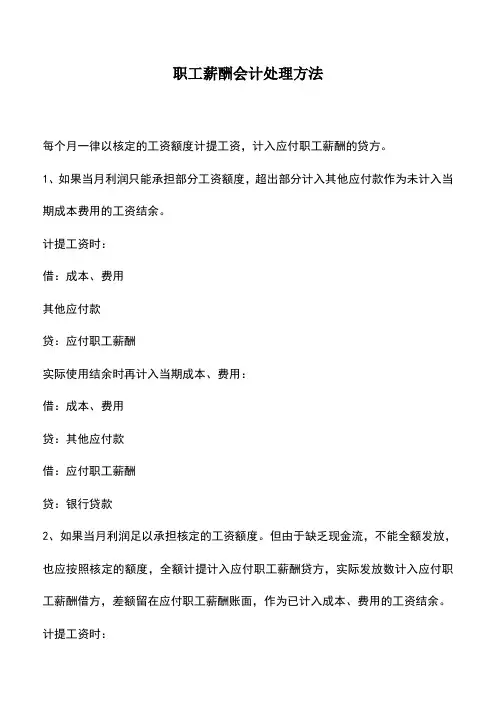 职工薪酬会计处理方法

每个月一律以核定的工资额度计提工资，计入应付职工薪酬的贷方。

1、如果当月利润只能承担部分工资额度，超出部分计入其他应付款作为未计入当期成本费用的工资结余。

计提工资时：

借：成本、费用

其他应付款

贷：应付职工薪酬

实际使用结余时再计入当期成本、费用：

借：成本、费用

贷：其他应付款

借：应付职工薪酬

贷：银行贷款

2、如果当月利润足以承担核定的工资额度。但由于缺乏现金流，不能全额发放，也应按照核定的额度，全额计提计入应付职工薪酬贷方，实际发放数计入应付职工薪酬借方，差额留在应付职工薪酬账面，作为已计入成本、费用的工资结余。

计提工资时：